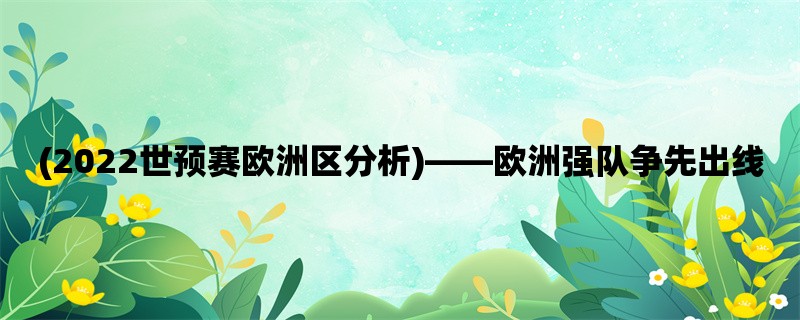 (2022世预赛欧洲区分析)——欧洲强队争先出线